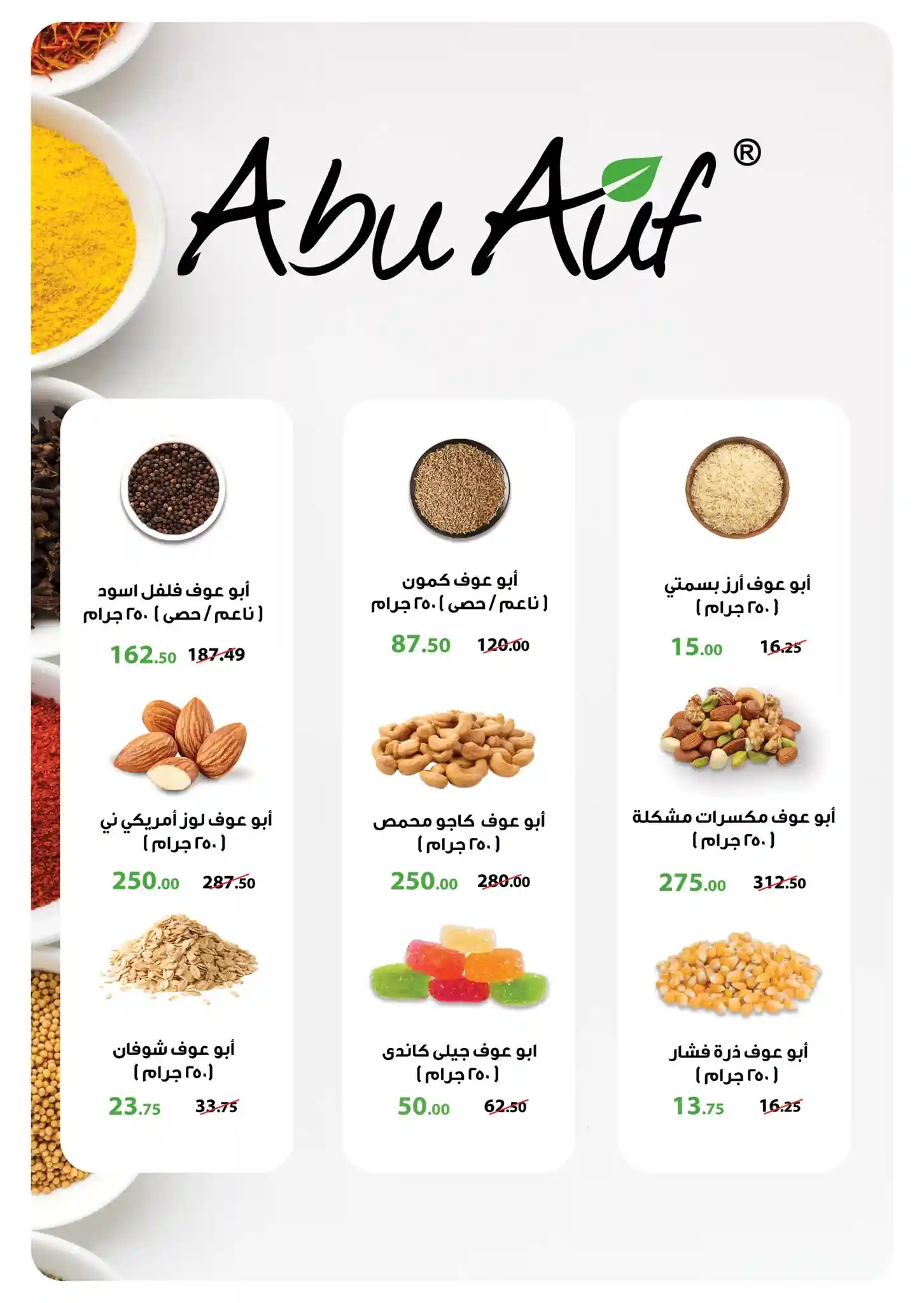 Abu Auf®

أبو عوف أرز بسمتي
( ٢٥٠ جرام )
15.00 16.25

أبو عوف مكسرات مشكلة
( ٢٥٠ جرام )
275.00 312.50

أبو عوف ذرة فشار
( ٢٥٠ جرام )
13.75 16.25

أبو عوف كمون
( ناعم / حصى ) ٢٥٠ جرام
87.50 120.00

أبو عوف كاجو محمص
( ٢٥٠ جرام )
250.00 280.00

ابو عوف جيلى كاندى
( ٢٥٠ جرام )
50.00 62.50

أبو عوف فلفل اسود
( ناعم / حصى ) ٢٥٠ جرام
162.50 187.49

أبو عوف لوز أمريكي ني
( ٢٥٠ جرام )
250.00 287.50

أبو عوف شوفان
( ٢٥٠ جرام )
23.75 33.75